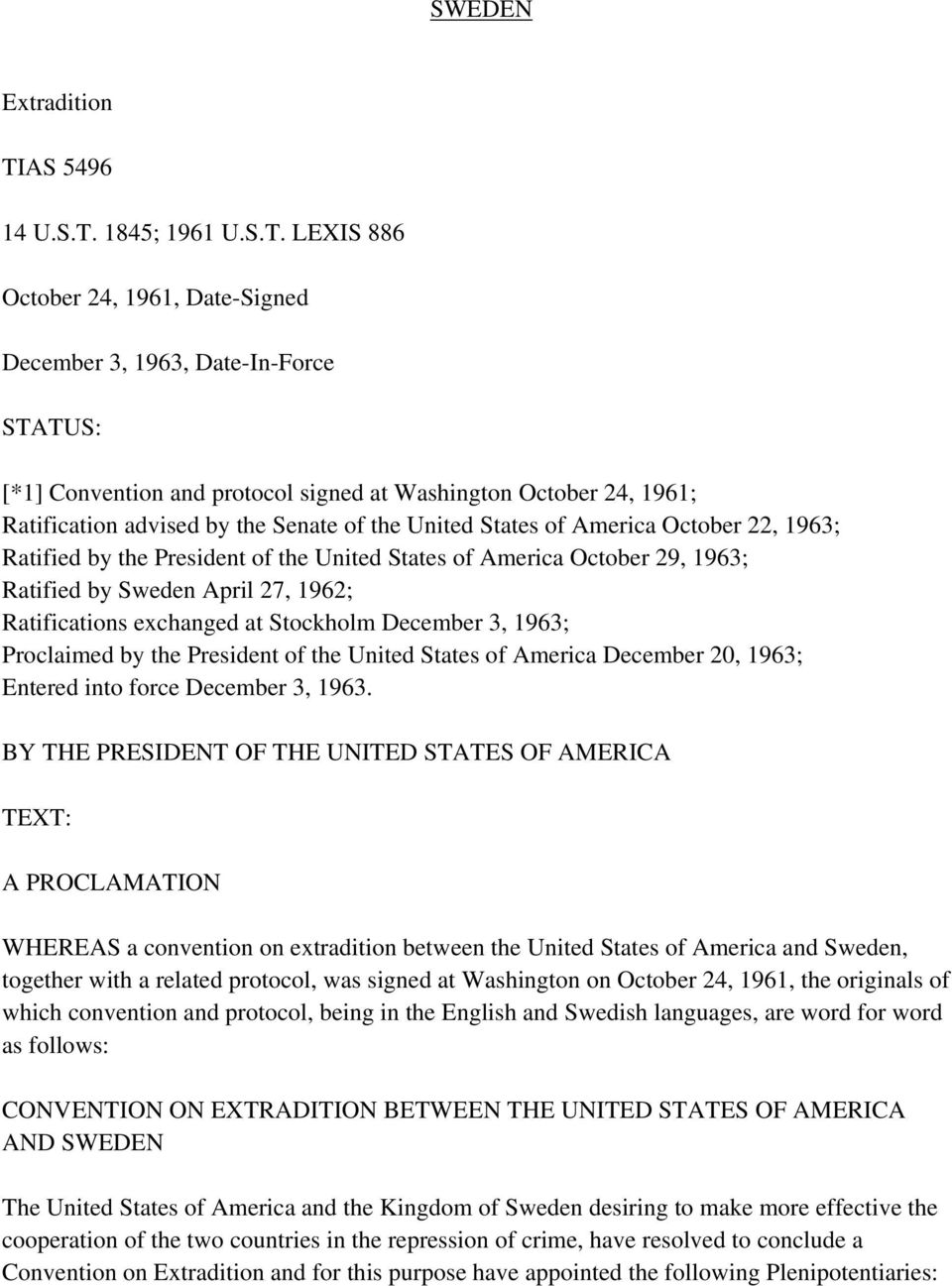 SWEDEN

Extradition

TIAS 5496

14 U.S.T. 1845; 1961 U.S.T. LEXIS 886

October 24, 1961, Date-Signed

December 3, 1963, Date-In-Force

STATUS:

[*1] Convention and protocol signed at Washington October 24, 1961;
Ratification advised by the Senate of the United States of America October 22, 1963;
Ratified by the President of the United States of America October 29, 1963;
Ratified by Sweden April 27, 1962;
Ratifications exchanged at Stockholm December 3, 1963;
Proclaimed by the President of the United States of America December 20, 1963;
Entered into force December 3, 1963.

BY THE PRESIDENT OF THE UNITED STATES OF AMERICA

TEXT:

A PROCLAMATION

WHEREAS a convention on extradition between the United States of America and Sweden, together with a related protocol, was signed at Washington on October 24, 1961, the originals of which convention and protocol, being in the English and Swedish languages, are word for word as follows:

CONVENTION ON EXTRADITION BETWEEN THE UNITED STATES OF AMERICA AND SWEDEN

The United States of America and the Kingdom of Sweden desiring to make more effective the cooperation of the two countries in the repression of crime, have resolved to conclude a Convention on Extradition and for this purpose have appointed the following Plenipotentiaries: